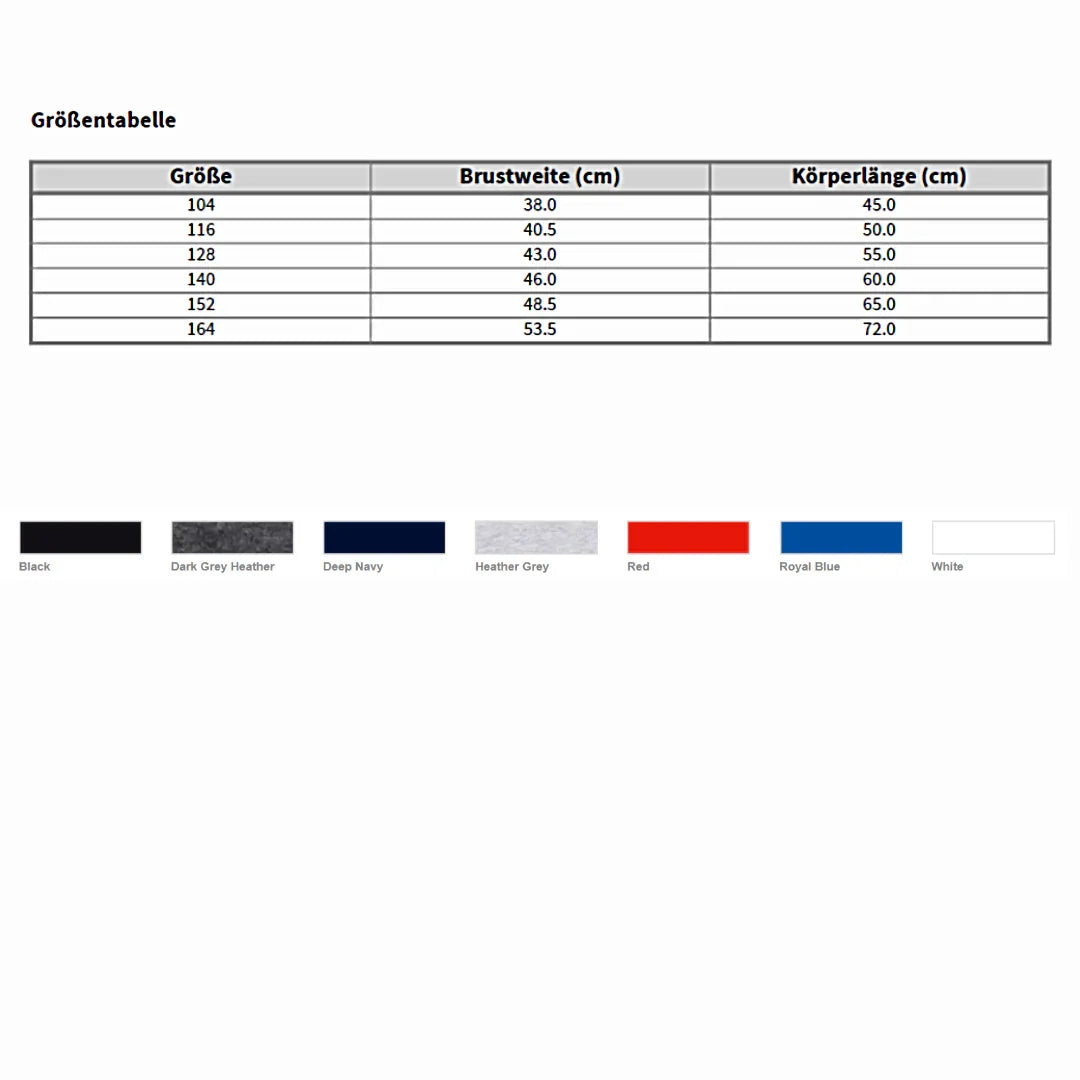 Größentabelle

| Größe | Brustweite (cm) | Körperlänge (cm) |
|---|---|---|
| 104 | 38.0 | 45.0 |
| 116 | 40.5 | 50.0 |
| 128 | 43.0 | 55.0 |
| 140 | 46.0 | 60.0 |
| 152 | 48.5 | 65.0 |
| 164 | 53.5 | 72.0 |

Black Dark Grey Heather Deep Navy Heather Grey Red Royal Blue White